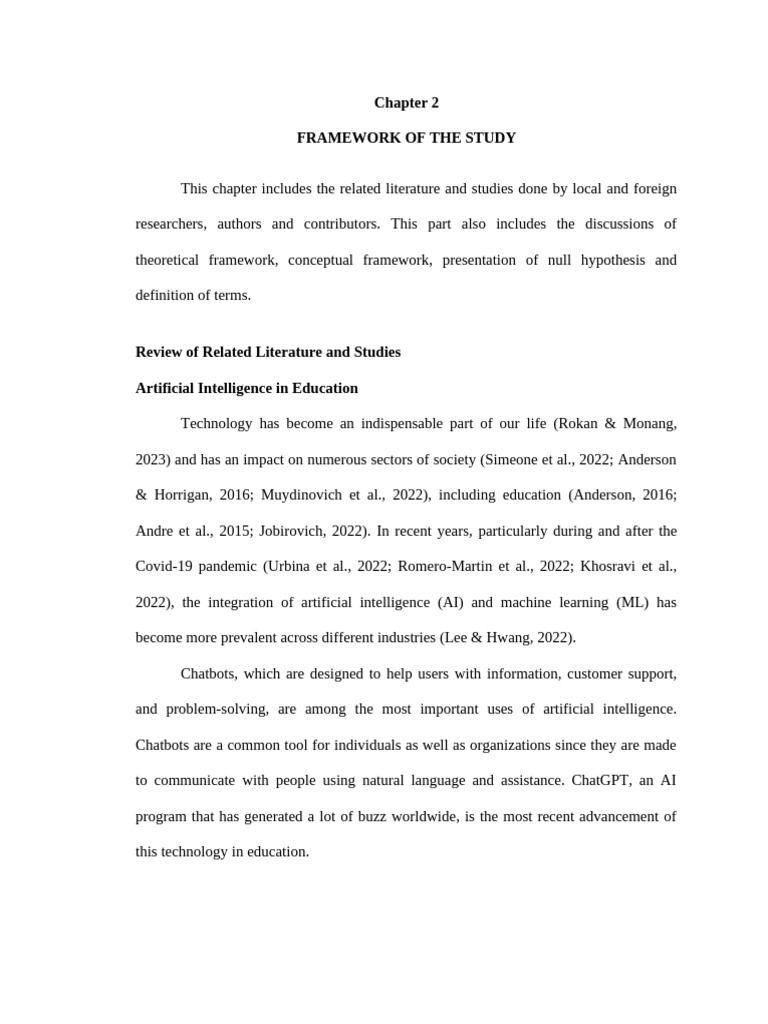 Chapter 2

FRAMEWORK OF THE STUDY

This chapter includes the related literature and studies done by local and foreign researchers, authors and contributors. This part also includes the discussions of theoretical framework, conceptual framework, presentation of null hypothesis and definition of terms.

Review of Related Literature and Studies

Artificial Intelligence in Education

Technology has become an indispensable part of our life (Rokan & Monang, 2023) and has an impact on numerous sectors of society (Simeone et al., 2022; Anderson & Horrigan, 2016; Muydinovich et al., 2022), including education (Anderson, 2016; Andre et al., 2015; Jobirovich, 2022). In recent years, particularly during and after the Covid-19 pandemic (Urbina et al., 2022; Romero-Martin et al., 2022; Khosravi et al., 2022), the integration of artificial intelligence (AI) and machine learning (ML) has become more prevalent across different industries (Lee & Hwang, 2022).

Chatbots, which are designed to help users with information, customer support, and problem-solving, are among the most important uses of artificial intelligence. Chatbots are a common tool for individuals as well as organizations since they are made to communicate with people using natural language and assistance. ChatGPT, an AI program that has generated a lot of buzz worldwide, is the most recent advancement of this technology in education.